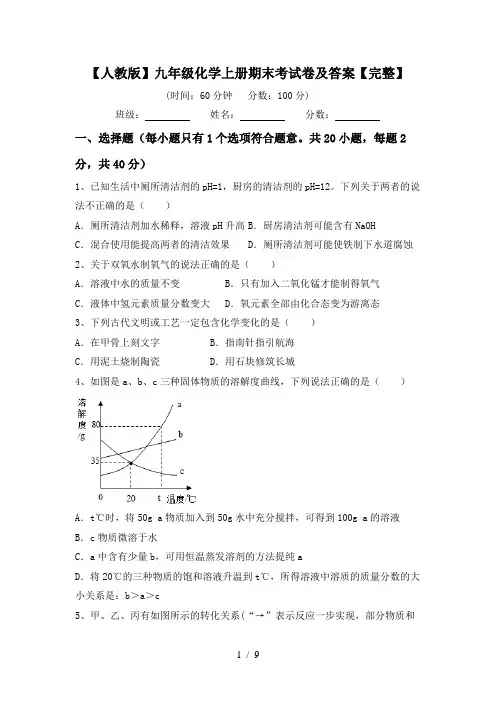 【人教版】九年级化学上册期末考试卷及答案【完整】

（时间：60 分钟　分数：100 分）

班级：________　姓名：________　分数：________

一、选择题（每小题只有 1 个选项符合题意。共 20 小题，每题 2 分，共 40 分）

1、已知生活中厕所清洁剂的 pH=1，厨房的清洁剂的 pH=12。下列关于两者的说法不正确的是（　　）

A．厕所清洁剂加水稀释，溶液 pH 升高 B．厨房清洁剂可能含有 NaOH

C．混合使用能提高两者的清洁效果　　D．厕所清洁剂可能使铁制下水道腐蚀

2、关于双氧水制氧气的说法正确的是（　　）

A．溶液中水的质量不变　　　　B．只有加入二氧化锰才能制得氧气

C．液体中氢元素质量分数变大　D．氧元素全部由化合态变为游离态

3、下列古代文明或工艺一定包含化学变化的是（　　）

A．在甲骨上刻文字　　　　B．指南针指引航海

C．用泥土烧制陶瓷　　　　D．用石块修筑长城

4、如图是 a、b、c 三种固体物质的溶解度曲线，下列说法正确的是（　　）

溶解度/g
80
35
0
20
t
温度/℃
a
b
c

A．t℃时，将 50g a 物质加入到 50g 水中充分搅拌，可得到 100g a 的溶液

B．c 物质微溶于水

C．a 中含有少量 b，可用恒温蒸发溶剂的方法提纯 a

D．将 20℃的三种物质的饱和溶液升温到 t℃，所得溶液中溶质的质量分数的大小关系是：b＞a＞c

5、甲、乙、丙有如图所示的转化关系（“→”表示反应一步实现，部分物质和

1 / 9